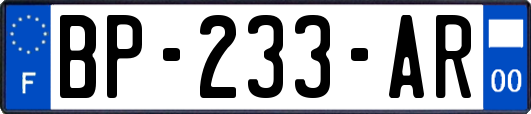 F

BP-233-AR

00